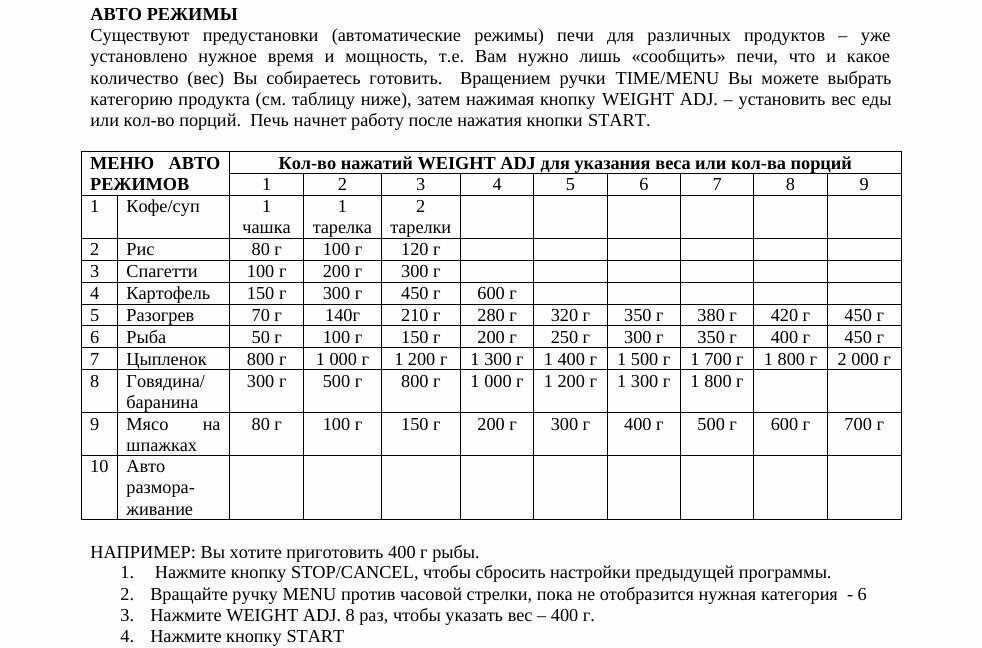 **АВТО РЕЖИМЫ**

Существуют предустановки (автоматические режимы) печи для различных продуктов – уже установлено нужное время и мощность, т.е. Вам нужно лишь «сообщить» печи, что и какое количество (вес) Вы собираетесь готовить. Вращением ручки TIME/MENU Вы можете выбрать категорию продукта (см. таблицу ниже), затем нажимая кнопку WEIGHT ADJ. – установить вес еды или кол-во порций. Печь начнет работу после нажатия кнопки START.

| МЕНЮ АВТО РЕЖИМОВ | | Кол-во нажатий WEIGHT ADJ для указания веса или кол-ва порций | | | | | | | | |
|---|---|---|---|---|---|---|---|---|---|---|
| | | 1 | 2 | 3 | 4 | 5 | 6 | 7 | 8 | 9 |
| 1 | Кофе/суп | 1 чашка | 1 тарелка | 2 тарелки | | | | | | |
| 2 | Рис | 80 г | 100 г | 120 г | | | | | | |
| 3 | Спагетти | 100 г | 200 г | 300 г | | | | | | |
| 4 | Картофель | 150 г | 300 г | 450 г | 600 г | | | | | |
| 5 | Разогрев | 70 г | 140г | 210 г | 280 г | 320 г | 350 г | 380 г | 420 г | 450 г |
| 6 | Рыба | 50 г | 100 г | 150 г | 200 г | 250 г | 300 г | 350 г | 400 г | 450 г |
| 7 | Цыпленок | 800 г | 1 000 г | 1 200 г | 1 300 г | 1 400 г | 1 500 г | 1 700 г | 1 800 г | 2 000 г |
| 8 | Говядина/ баранина | 300 г | 500 г | 800 г | 1 000 г | 1 200 г | 1 300 г | 1 800 г | | |
| 9 | Мясо на шпажках | 80 г | 100 г | 150 г | 200 г | 300 г | 400 г | 500 г | 600 г | 700 г |
| 10 | Авто размораживание | | | | | | | | | |

НАПРИМЕР: Вы хотите приготовить 400 г рыбы.
1. Нажмите кнопку STOP/CANCEL, чтобы сбросить настройки предыдущей программы.
2. Вращайте ручку MENU против часовой стрелки, пока не отобразится нужная категория - 6
3. Нажмите WEIGHT ADJ. 8 раз, чтобы указать вес – 400 г.
4. Нажмите кнопку START